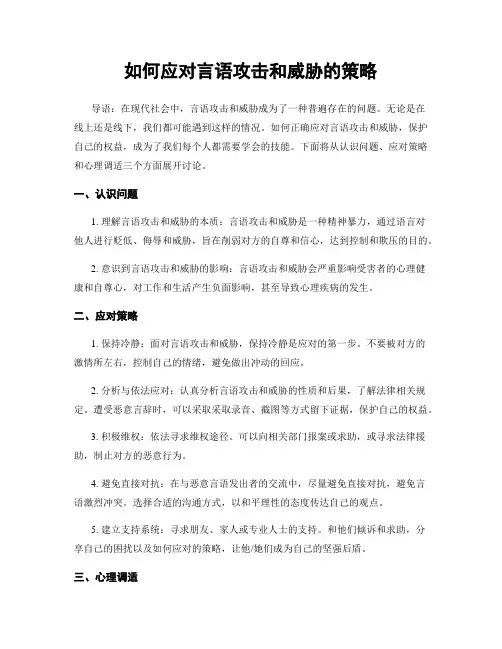 如何应对言语攻击和威胁的策略

导语：在现代社会中，言语攻击和威胁成为了一种普遍存在的问题。无论是在线上还是线下，我们都可能遇到这样的情况。如何正确应对言语攻击和威胁，保护自己的权益，成为了我们每个人都需要学会的技能。下面将从认识问题、应对策略和心理调适三个方面展开讨论。

一、认识问题

1. 理解言语攻击和威胁的本质：言语攻击和威胁是一种精神暴力，通过语言对他人进行贬低、侮辱和威胁，旨在削弱对方的自尊和信心，达到控制和欺压的目的。

2. 意识到言语攻击和威胁的影响：言语攻击和威胁会严重影响受害者的心理健康和自尊心，对工作和生活产生负面影响，甚至导致心理疾病的发生。

二、应对策略

1. 保持冷静：面对言语攻击和威胁，保持冷静是应对的第一步。不要被对方的激情所左右，控制自己的情绪，避免做出冲动的回应。

2. 分析与依法应对：认真分析言语攻击和威胁的性质和后果，了解法律相关规定。遭受恶意言辞时，可以采取采取录音、截图等方式留下证据，保护自己的权益。

3. 积极维权：依法寻求维权途径。可以向相关部门报案或求助，或寻求法律援助，制止对方的恶意行为。

4. 避免直接对抗：在与恶意言语发出者的交流中，尽量避免直接对抗，避免言语激烈冲突。选择合适的沟通方式，以和平理性的态度传达自己的观点。

5. 建立支持系统：寻求朋友、家人或专业人士的支持。和他们倾诉和求助，分享自己的困扰以及如何应对的策略，让他/她们成为自己的坚强后盾。

三、心理调适